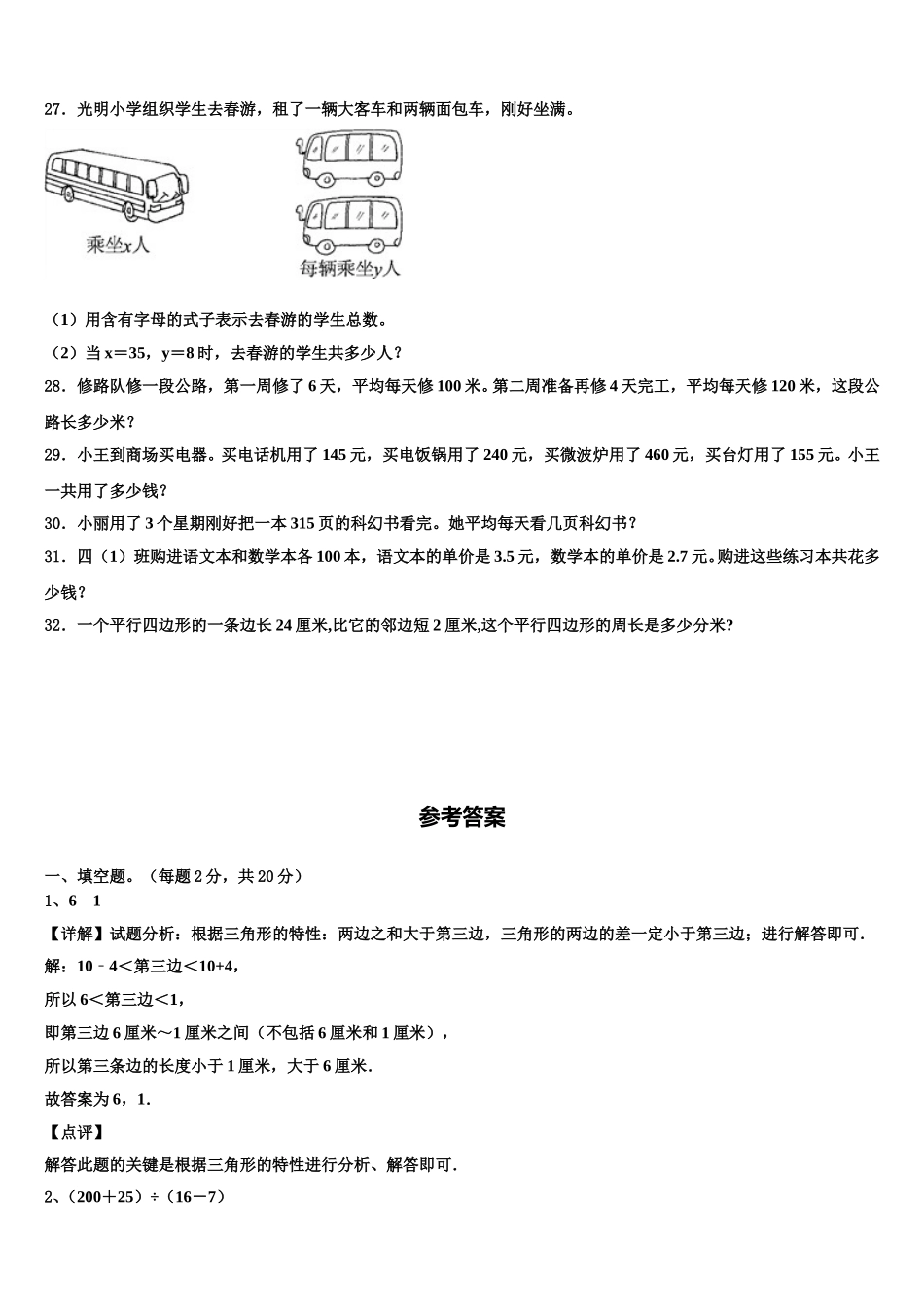 27．光明小学组织学生去春游，租了一辆大客车和两辆面包车，刚好坐满。

乘坐$x$人

每辆乘坐$y$人

（1）用含有字母的式子表示去春游的学生总数。

（2）当 x＝35，y＝8 时，去春游的学生共多少人？

28．修路队修一段公路，第一周修了 6 天，平均每天修 100 米。第二周准备再修 4 天完工，平均每天修 120 米，这段公路长多少米？

29．小王到商场买电器。买电话机用了 145 元，买电饭锅用了 240 元，买微波炉用了 460 元，买台灯用了 155 元。小王一共用了多少钱？

30．小丽用了 3 个星期刚好把一本 315 页的科幻书看完。她平均每天看几页科幻书？

31．四（1）班购进语文本和数学本各 100 本，语文本的单价是 3.5 元，数学本的单价是 2.7 元。购进这些练习本共花多少钱？

32．一个平行四边形的一条边长 24 厘米,比它的邻边短 2 厘米,这个平行四边形的周长是多少分米?

参考答案

一、填空题。（每题 2 分，共 20 分）

1、6　1

【详解】试题分析：根据三角形的特性：两边之和大于第三边，三角形的两边的差一定小于第三边；进行解答即可．

解：10﹣4＜第三边＜10+4，

所以 6＜第三边＜1，

即第三边 6 厘米～1 厘米之间（不包括 6 厘米和 1 厘米），

所以第三条边的长度小于 1 厘米，大于 6 厘米．

故答案为 6，1．

【点评】

解答此题的关键是根据三角形的特性进行分析、解答即可．

2、（200＋25）÷（16－7）